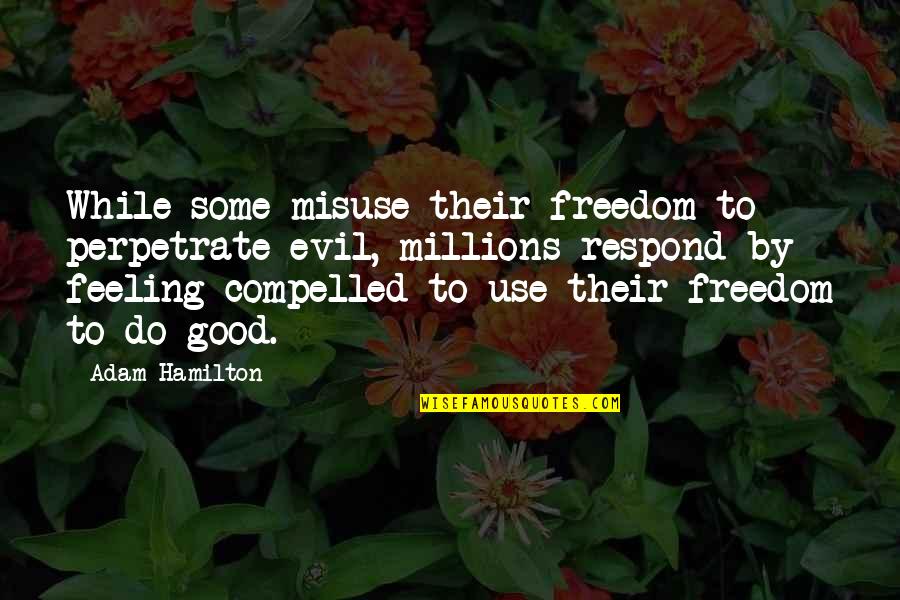 While some misuse their freedom to perpetrate evil, millions respond by feeling compelled to use their freedom to do good.

Adam Hamilton

WISEFAMOUSQUOTES.COM